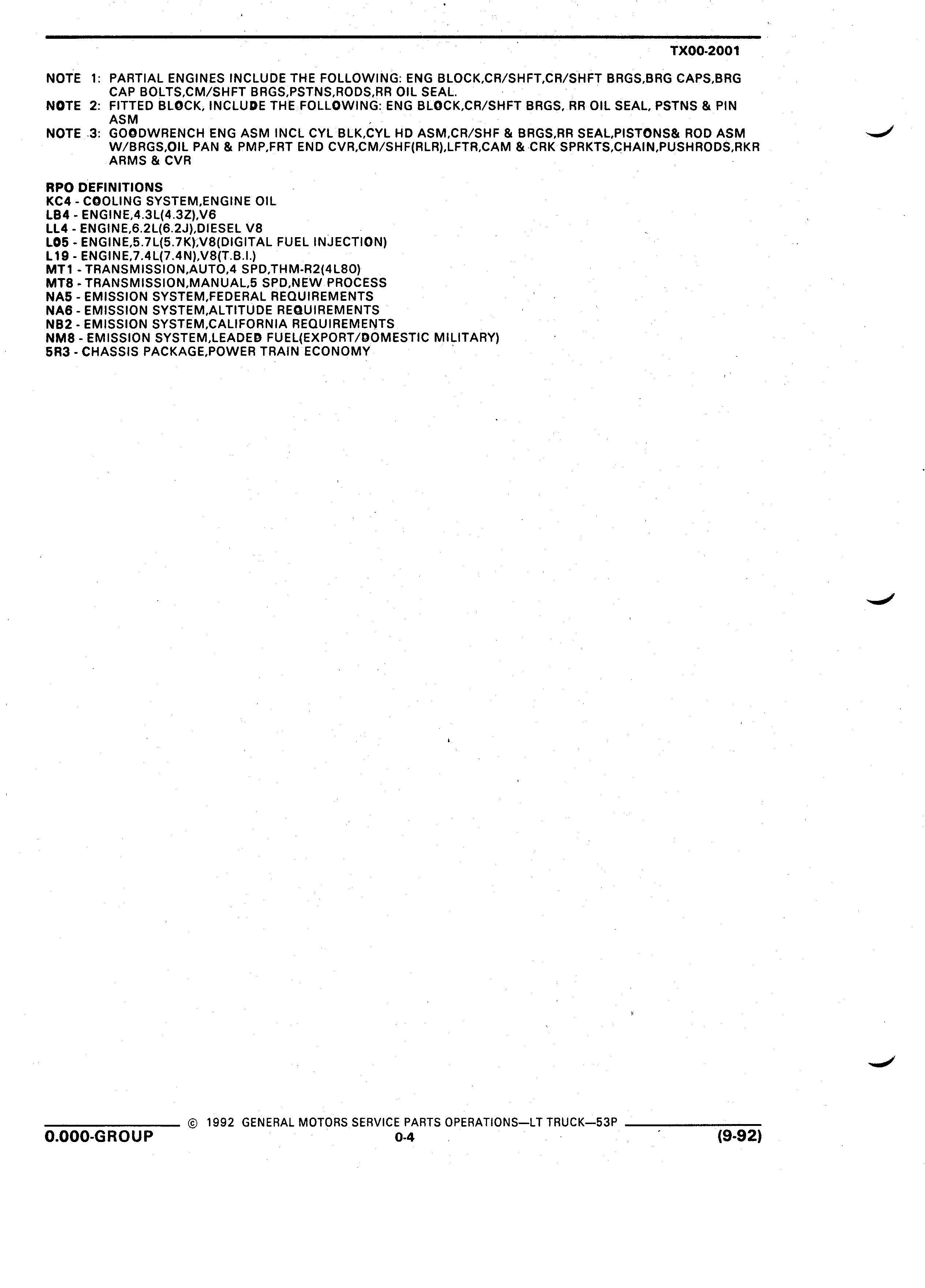 TX00-2001

NOTE 1: PARTIAL ENGINES INCLUDE THE FOLLOWING: ENG BLOCK,CR/SHFT,CR/SHFT BRGS,BRG CAPS,BRG CAP BOLTS,CM/SHFT BRGS,PSTNS,RODS,RR OIL SEAL.
NOTE 2: FITTED BLOCK, INCLUDE THE FOLLOWING: ENG BLOCK,CR/SHFT BRGS, RR OIL SEAL, PSTNS & PIN ASM
NOTE 3: GOODWRENCH ENG ASM INCL CYL BLK,CYL HD ASM,CR/SHF & BRGS,RR SEAL,PISTONS& ROD ASM W/BRGS,OIL PAN & PMP,FRT END CVR,CM/SHF(RLR),LFTR,CAM & CRK SPRKTS,CHAIN,PUSHRODS,RKR ARMS & CVR

RPO DEFINITIONS
KC4 - COOLING SYSTEM,ENGINE OIL
LB4 - ENGINE,4.3L(4.3Z),V6
LL4 - ENGINE,6.2L(6.2J),DIESEL V8
L05 - ENGINE,5.7L(5.7K),V8(DIGITAL FUEL INJECTION)
L19 - ENGINE,7.4L(7.4N),V8(T.B.I.)
MT1 - TRANSMISSION,AUTO,4 SPD,THM-R2(4L80)
MT8 - TRANSMISSION,MANUAL,5 SPD,NEW PROCESS
NA5 - EMISSION SYSTEM,FEDERAL REQUIREMENTS
NA6 - EMISSION SYSTEM,ALTITUDE REQUIREMENTS
NB2 - EMISSION SYSTEM,CALIFORNIA REQUIREMENTS
NM8 - EMISSION SYSTEM,LEADED FUEL(EXPORT/DOMESTIC MILITARY)
5R3 - CHASSIS PACKAGE,POWER TRAIN ECONOMY

© 1992 GENERAL MOTORS SERVICE PARTS OPERATIONS—LT TRUCK—53P
0.000-GROUP 0-4 (9-92)